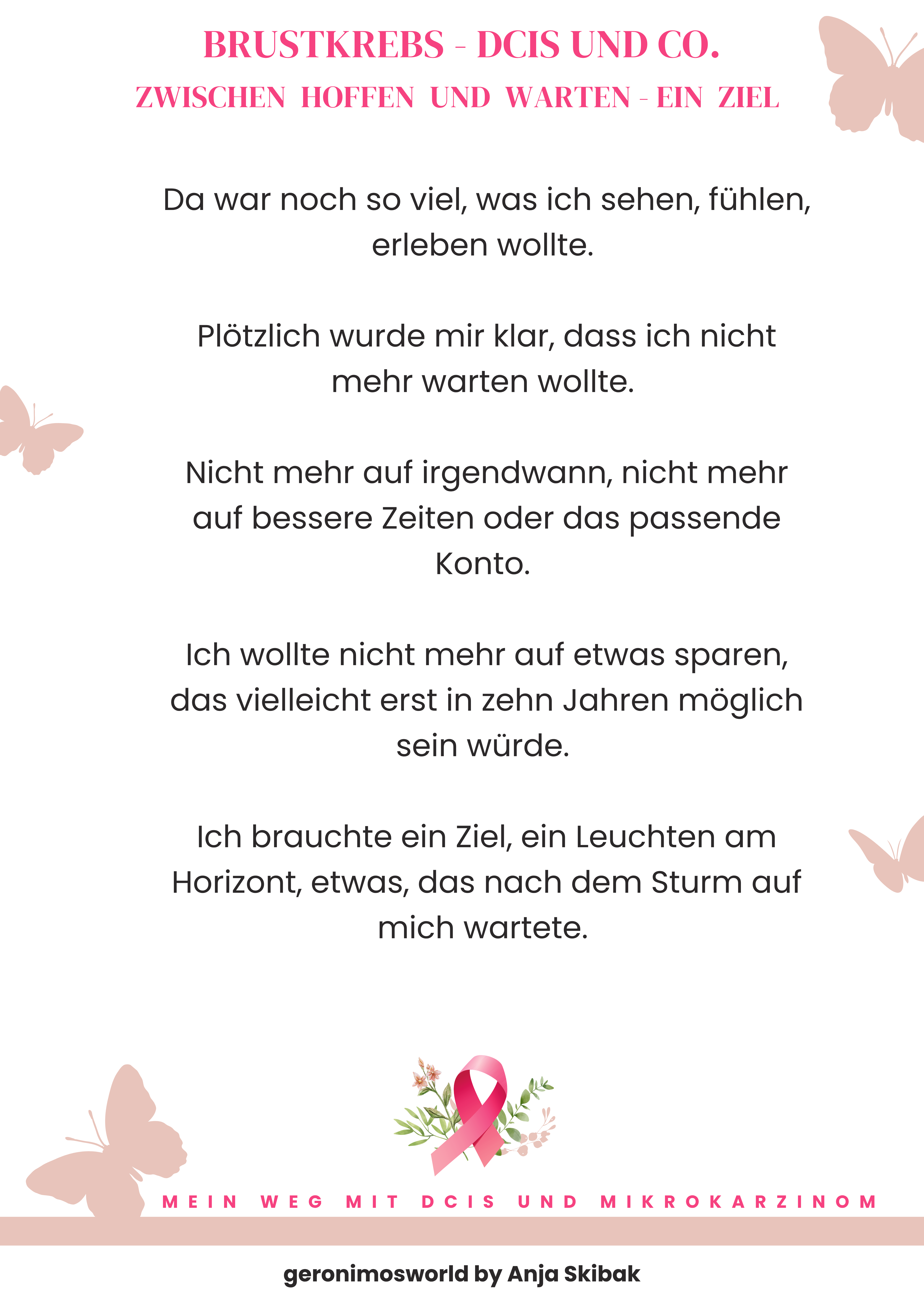 BRUSTKREBS - DCIS UND CO.
ZWISCHEN HOFFEN UND WARTEN - EIN ZIEL

Da war noch so viel, was ich sehen, fühlen, erleben wollte.

Plötzlich wurde mir klar, dass ich nicht mehr warten wollte.

Nicht mehr auf irgendwann, nicht mehr auf bessere Zeiten oder das passende Konto.

Ich wollte nicht mehr auf etwas sparen, das vielleicht erst in zehn Jahren möglich sein würde.

Ich brauchte ein Ziel, ein Leuchten am Horizont, etwas, das nach dem Sturm auf mich wartete.

MEIN WEG MIT DCIS UND MIKROKARZINOM

geronimosworld by Anja Skibak